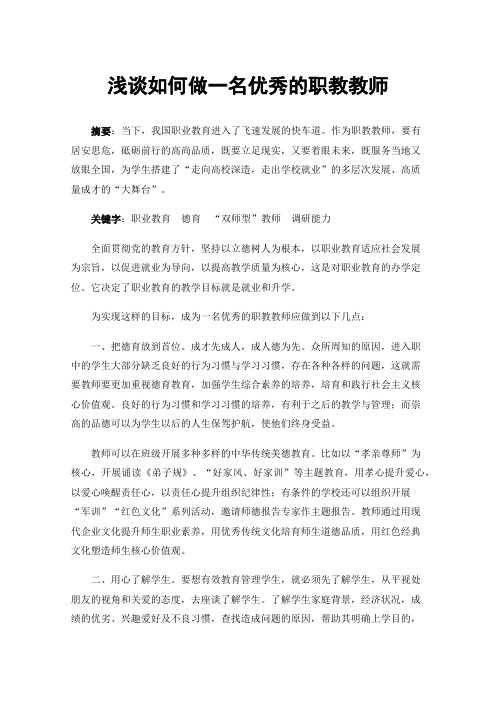 浅谈如何做一名优秀的职教教师

摘要：当下，我国职业教育进入了飞速发展的快车道。作为职教教师，要有居安思危，砥砺前行的高尚品质，既要立足现实，又要着眼未来，既服务当地又放眼全国，为学生搭建了“走向高校深造，走出学校就业”的多层次发展、高质量成才的“大舞台”。

关键字：职业教育　德育　“双师型”教师　调研能力

全面贯彻党的教育方针，坚持以立德树人为根本，以职业教育适应社会发展为宗旨，以促进就业为导向，以提高教学质量为核心，这是对职业教育的办学定位。它决定了职业教育的教学目标就是就业和升学。

为实现这样的目标，成为一名优秀的职教教师应做到以下几点：

一、把德育放到首位。成才先成人，成人德为先。众所周知的原因，进入职中的学生大部分缺乏良好的行为习惯与学习习惯，存在各种各样的问题，这就需要教师要更加重视德育教育，加强学生综合素养的培养，培育和践行社会主义核心价值观。良好的行为习惯和学习习惯的培养，有利于之后的教学与管理；而崇高的品德可以为学生以后的人生保驾护航，使他们终身受益。

教师可以在班级开展多种多样的中华传统美德教育。比如以“孝亲尊师”为核心，开展诵读《弟子规》、“好家风、好家训”等主题教育，用孝心提升爱心，以爱心唤醒责任心，以责任心提升组织纪律性；有条件的学校还可以组织开展“军训”“红色文化”系列活动，邀请师德报告专家作主题报告。教师通过用现代企业文化提升师生职业素养，用优秀传统文化培育师生道德品质，用红色经典文化塑造师生核心价值观。

二、用心了解学生。要想有效教育管理学生，就必须先了解学生，从平视处朋友的视角和关爱的态度，去座谈了解学生。了解学生家庭背景，经济状况，成绩的优劣、兴趣爱好及不良习惯，查找造成问题的原因，帮助其明确上学目的，